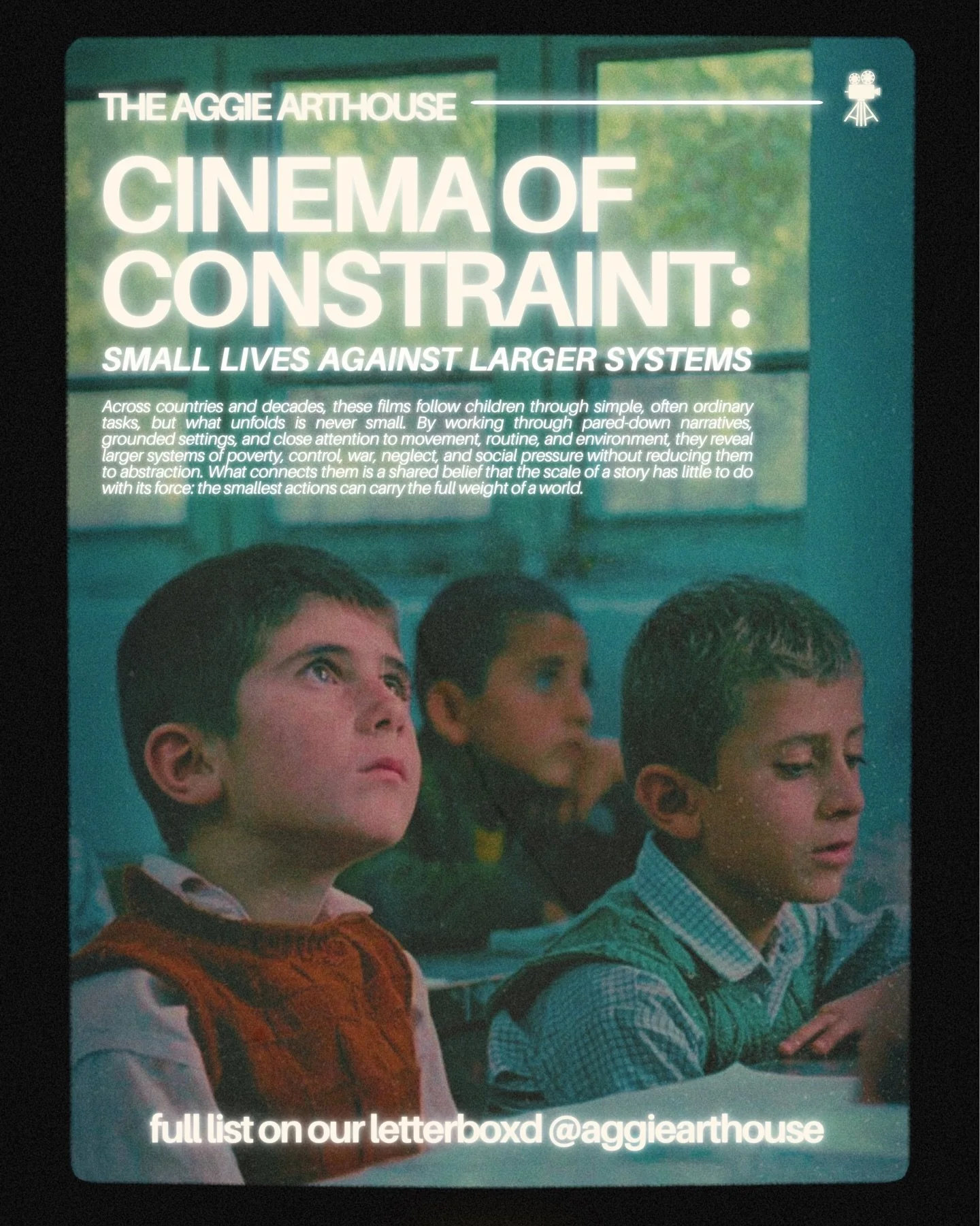 THE AGGIE ARTHOUSE

CINEMA OF CONSTRAINT:

SMALL LIVES AGAINST LARGER SYSTEMS

Across countries and decades, these films follow children through simple, often ordinary tasks, but what unfolds is never small. By working through pared-down narratives, grounded settings, and close attention to movement, routine, and environment, they reveal larger systems of poverty, control, war, neglect, and social pressure without reducing them to abstraction. What connects them is a shared belief that the scale of a story has little to do with its force: the smallest actions can carry the full weight of a world.

full list on our letterboxd @aggiearthouse